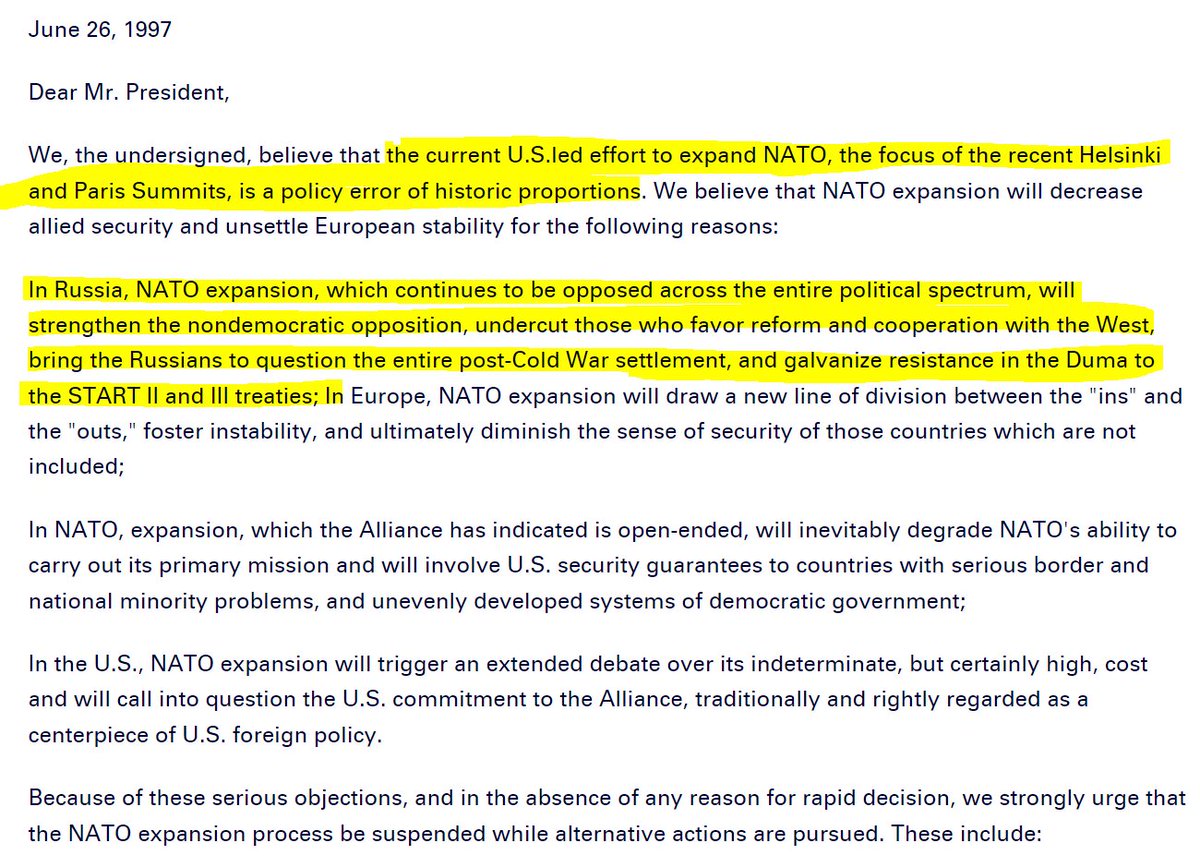 June 26, 1997

Dear Mr. President,

We, the undersigned, believe that the current U.S.led effort to expand NATO, the focus of the recent Helsinki and Paris Summits, is a policy error of historic proportions. We believe that NATO expansion will decrease allied security and unsettle European stability for the following reasons:

In Russia, NATO expansion, which continues to be opposed across the entire political spectrum, will strengthen the nondemocratic opposition, undercut those who favor reform and cooperation with the West, bring the Russians to question the entire post-Cold War settlement, and galvanize resistance in the Duma to the START II and III treaties; In Europe, NATO expansion will draw a new line of division between the "ins" and the "outs," foster instability, and ultimately diminish the sense of security of those countries which are not included;

In NATO, expansion, which the Alliance has indicated is open-ended, will inevitably degrade NATO's ability to carry out its primary mission and will involve U.S. security guarantees to countries with serious border and national minority problems, and unevenly developed systems of democratic government;

In the U.S., NATO expansion will trigger an extended debate over its indeterminate, but certainly high, cost and will call into question the U.S. commitment to the Alliance, traditionally and rightly regarded as a centerpiece of U.S. foreign policy.

Because of these serious objections, and in the absence of any reason for rapid decision, we strongly urge that the NATO expansion process be suspended while alternative actions are pursued. These include: